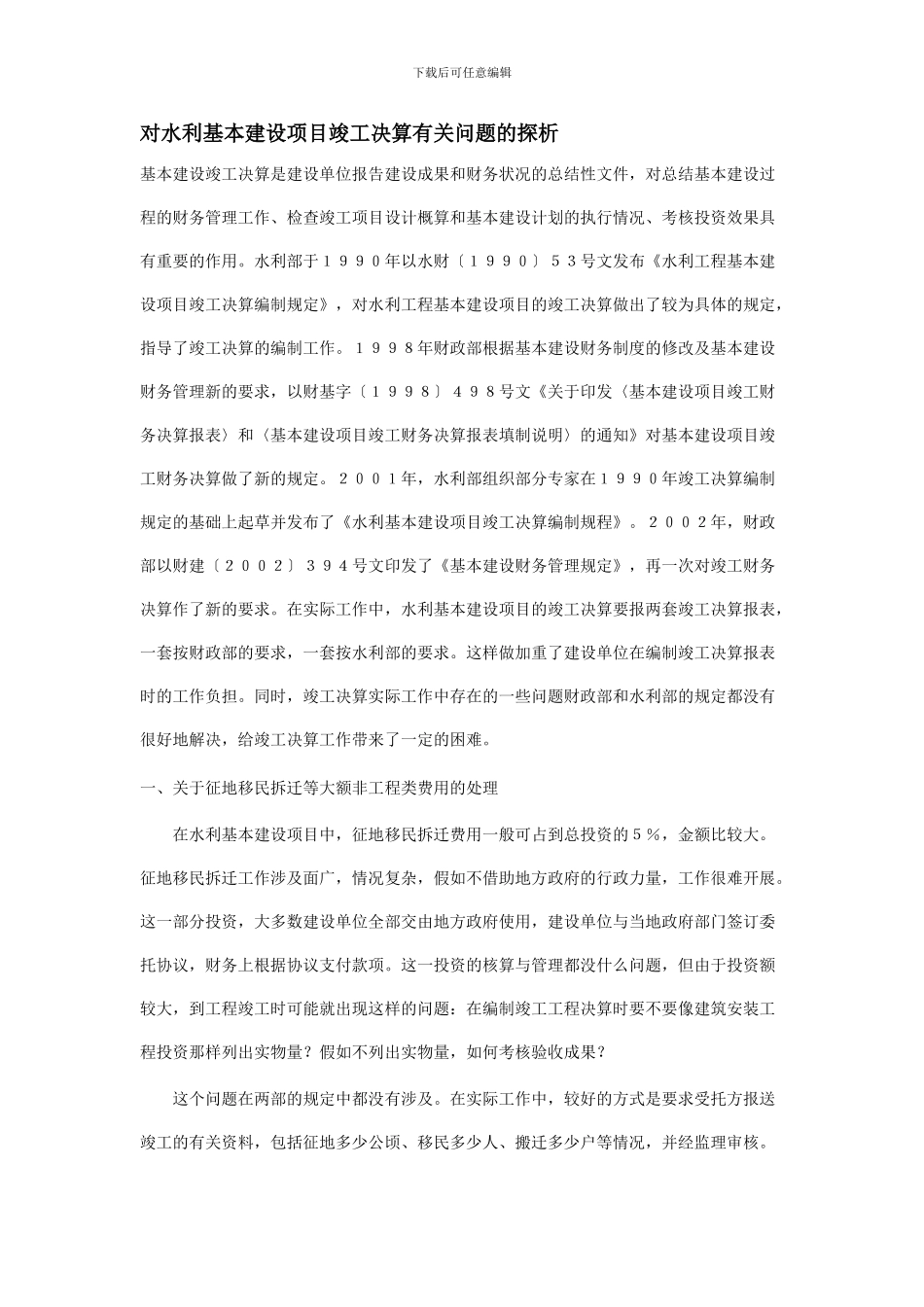 下载后可任意编辑

对水利基本建设项目竣工决算有关问题的探析

基本建设竣工决算是建设单位报告建设成果和财务状况的总结性文件，对总结基本建设过程的财务管理工作、检查竣工项目设计概算和基本建设计划的执行情况、考核投资效果具有重要的作用。水利部于１９９０年以水财〔１９９０〕５３号文发布《水利工程基本建设项目竣工决算编制规定》，对水利工程基本建设项目的竣工决算做出了较为具体的规定，指导了竣工决算的编制工作。１９９８年财政部根据基本建设财务制度的修改及基本建设财务管理新的要求，以财基字〔１９９８〕４９８号文《关于印发〈基本建设项目竣工财务决算报表〉和〈基本建设项目竣工财务决算报表填制说明〉的通知》对基本建设项目竣工财务决算做了新的规定。２００１年，水利部组织部分专家在１９９０年竣工决算编制规定的基础上起草并发布了《水利基本建设项目竣工决算编制规程》。２００２年，财政部以财建〔２００２〕３９４号文印发了《基本建设财务管理规定》，再一次对竣工财务决算作了新的要求。在实际工作中，水利基本建设项目的竣工决算要报两套竣工决算报表，一套按财政部的要求，一套按水利部的要求。这样做加重了建设单位在编制竣工决算报表时的工作负担。同时，竣工决算实际工作中存在的一些问题财政部和水利部的规定都没有很好地解决，给竣工决算工作带来了一定的困难。

一、关于征地移民拆迁等大额非工程类费用的处理

在水利基本建设项目中，征地移民拆迁费用一般可占到总投资的５％，金额比较大。征地移民拆迁工作涉及面广，情况复杂，假如不借助地方政府的行政力量，工作很难开展。这一部分投资，大多数建设单位全部交由地方政府使用，建设单位与当地政府部门签订委托协议，财务上根据协议支付款项。这一投资的核算与管理都没什么问题，但由于投资额较大，到工程竣工时可能就出现这样的问题：在编制竣工工程决算时要不要像建筑安装工程投资那样列出实物量？假如不列出实物量，如何考核验收成果？

这个问题在两部的规定中都没有涉及。在实际工作中，较好的方式是要求受托方报送竣工的有关资料，包括征地多少公顷、移民多少人、搬迁多少户等情况，并经监理审核。